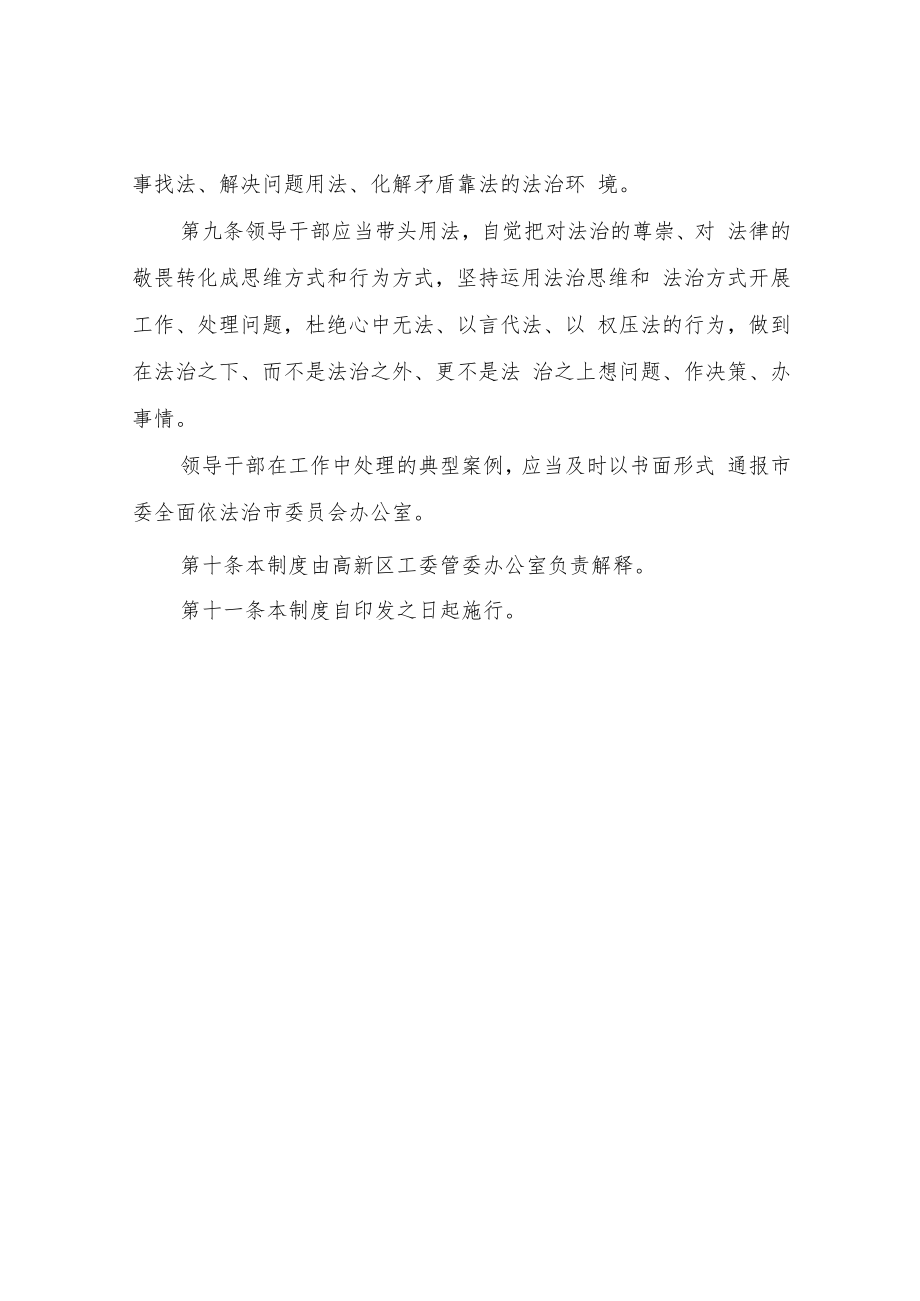 事找法、解决问题用法、化解矛盾靠法的法治环 境。

第九条领导干部应当带头用法，自觉把对法治的尊崇、对 法律的敬畏转化成思维方式和行为方式，坚持运用法治思维和 法治方式开展工作、处理问题，杜绝心中无法、以言代法、以 权压法的行为，做到在法治之下、而不是法治之外、更不是法 治之上想问题、作决策、办事情。

领导干部在工作中处理的典型案例，应当及时以书面形式 通报市委全面依法治市委员会办公室。

第十条本制度由高新区工委管委办公室负责解释。

第十一条本制度自印发之日起施行。